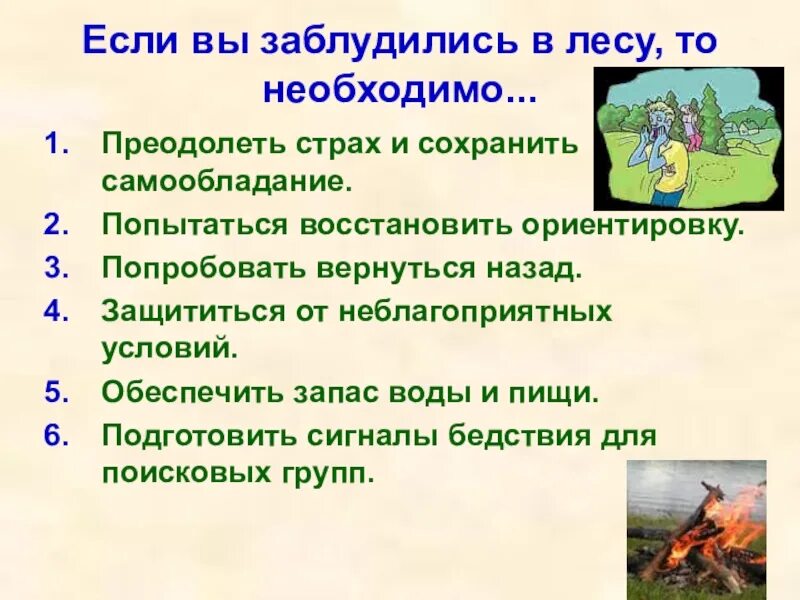 Если вы заблудились в лесу, то необходимо...

1. Преодолеть страх и сохранить самообладание.
2. Попытаться восстановить ориентировку.
3. Попробовать вернуться назад.
4. Защититься от неблагоприятных условий.
5. Обеспечить запас воды и пищи.
6. Подготовить сигналы бедствия для поисковых групп.